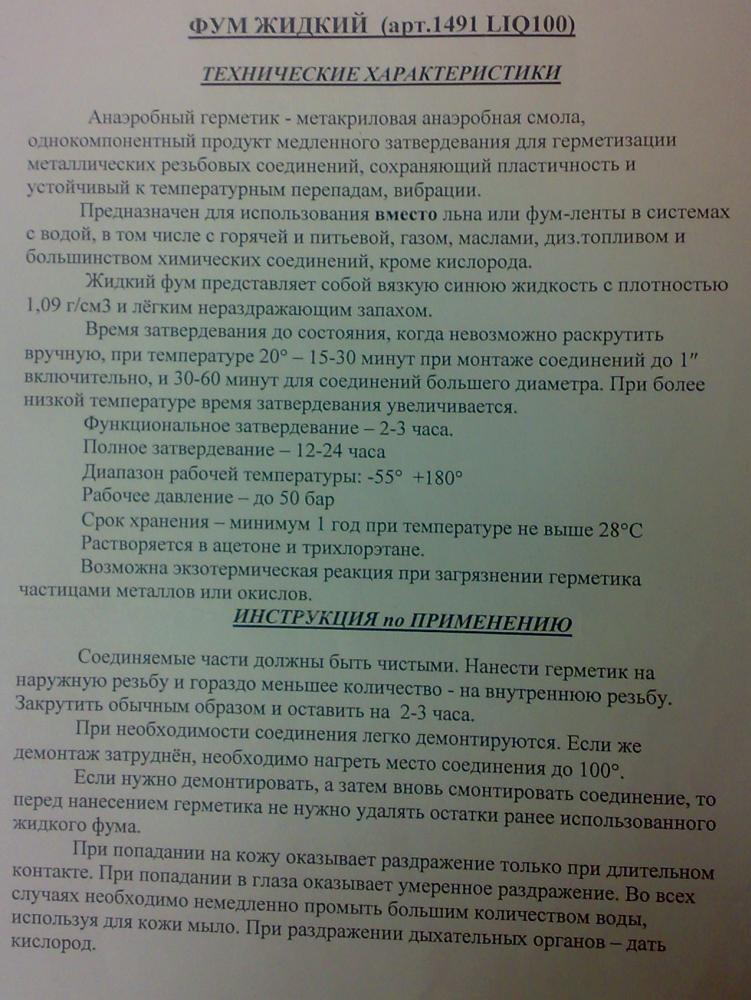 ФУМ ЖИДКИЙ (арт.1491 LIQ100)

ТЕХНИЧЕСКИЕ ХАРАКТЕРИСТИКИ

Анаэробный герметик - метакриловая анаэробная смола, однокомпонентный продукт медленного затвердевания для герметизации металлических резьбовых соединений, сохраняющий пластичность и устойчивый к температурным перепадам, вибрации.

Предназначен для использования вместо льна или фум-ленты в системах с водой, в том числе с горячей и питьевой, газом, маслами, диз.топливом и большинством химических соединений, кроме кислорода.

Жидкий фум представляет собой вязкую синюю жидкость с плотностью 1,09 г/см3 и лёгким нераздражающим запахом.

Время затвердевания до состояния, когда невозможно раскрутить вручную, при температуре 20° – 15-30 минут при монтаже соединений до 1" включительно, и 30-60 минут для соединений большего диаметра. При более низкой температуре время затвердевания увеличивается.

Функциональное затвердевание – 2-3 часа.

Полное затвердевание – 12-24 часа

Диапазон рабочей температуры: -55° +180°

Рабочее давление – до 50 бар

Срок хранения – минимум 1 год при температуре не выше 28°С

Растворяется в ацетоне и трихлорэтане.

Возможна экзотермическая реакция при загрязнении герметика частицами металлов или окислов.

ИНСТРУКЦИЯ по ПРИМЕНЕНИЮ

Соединяемые части должны быть чистыми. Нанести герметик на наружную резьбу и гораздо меньшее количество - на внутреннюю резьбу. Закрутить обычным образом и оставить на 2-3 часа.

При необходимости соединения легко демонтируются. Если же демонтаж затруднён, необходимо нагреть место соединения до 100°.

Если нужно демонтировать, а затем вновь смонтировать соединение, то перед нанесением герметика не нужно удалять остатки ранее использованного жидкого фума.

При попадании на кожу оказывает раздражение только при длительном контакте. При попадании в глаза оказывает умеренное раздражение. Во всех случаях необходимо немедленно промыть большим количеством воды, используя для кожи мыло. При раздражении дыхательных органов – дать кислород.